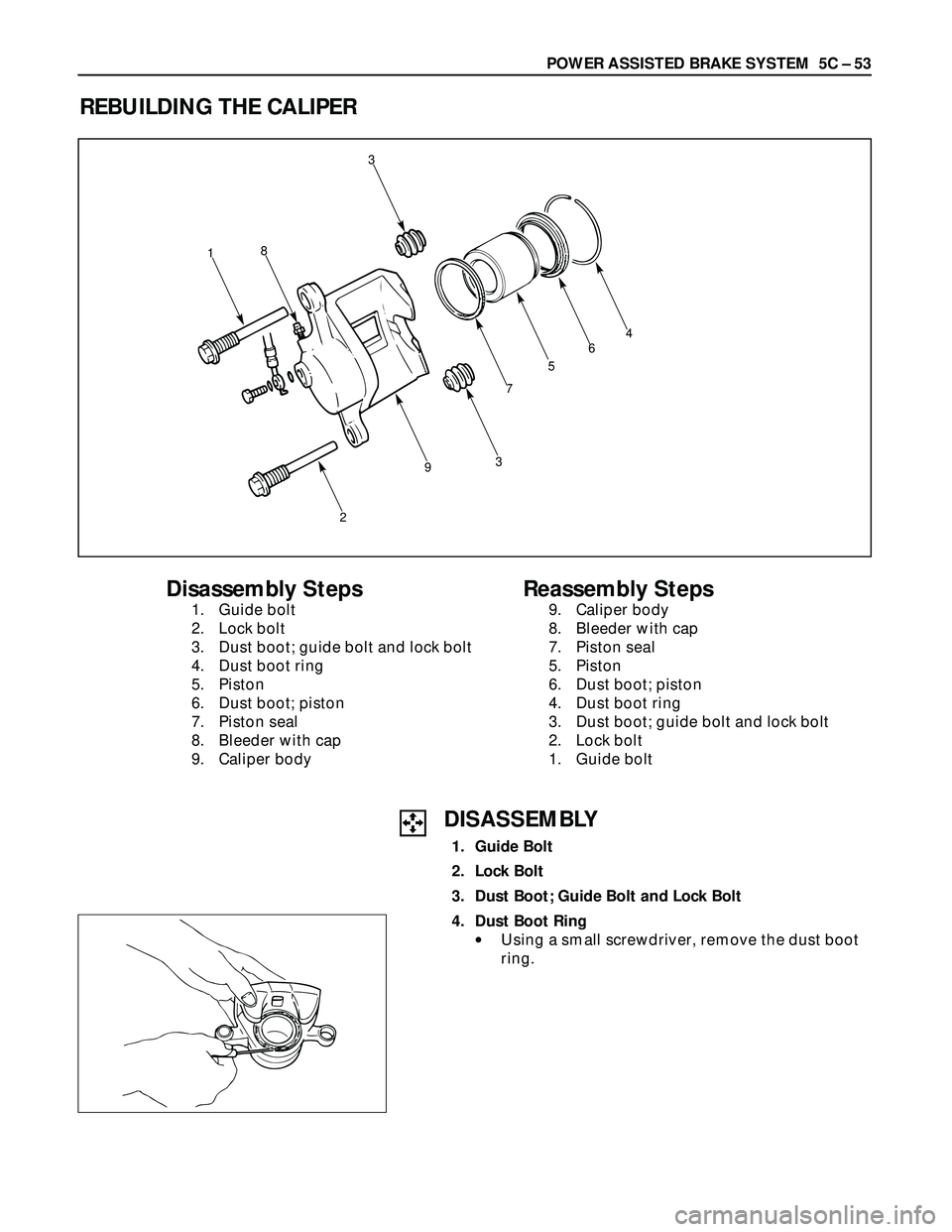 POWER ASSISTED BRAKE SYSTEM 5C – 53

REBUILDING THE CALIPER

3
1
8
4
6
5
7
3
9
2

Disassembly Steps
1. Guide bolt
2. Lock bolt
3. Dust boot; guide bolt and lock bolt
4. Dust boot ring
5. Piston
6. Dust boot; piston
7. Piston seal
8. Bleeder with cap
9. Caliper body

Reassembly Steps
9. Caliper body
8. Bleeder with cap
7. Piston seal
5. Piston
6. Dust boot; piston
4. Dust boot ring
3. Dust boot; guide bolt and lock bolt
2. Lock bolt
1. Guide bolt

DISASSEMBLY
1. Guide Bolt
2. Lock Bolt
3. Dust Boot; Guide Bolt and Lock Bolt
4. Dust Boot Ring
• Using a small screwdriver, remove the dust boot ring.

carmanualsonline.info